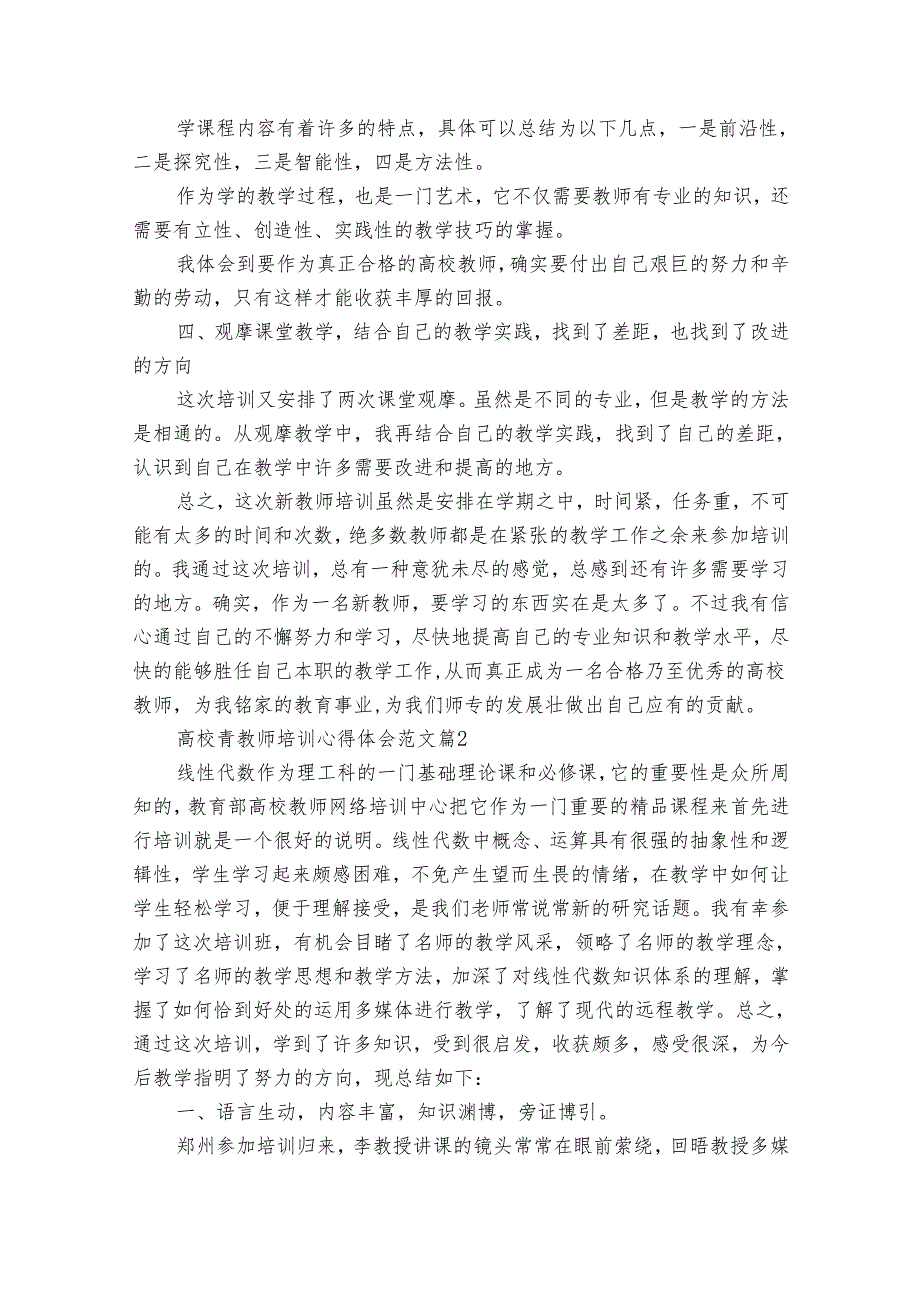 学课程内容有着许多的特点，具体可以总结为以下几点，一是前沿性，二是探究性，三是智能性，四是方法性。

作为学的教学过程，也是一门艺术，它不仅需要教师有专业的知识，还需要有立性、创造性、实践性的教学技巧的掌握。

我体会到要作为真正合格的高校教师，确实要付出自己艰巨的努力和辛勤的劳动，只有这样才能收获丰厚的回报。

四、观摩课堂教学，结合自己的教学实践，找到了差距，也找到了改进的方向

这次培训又安排了两次课堂观摩。虽然是不同的专业，但是教学的方法是相通的。从观摩教学中，我再结合自己的教学实践，找到了自己的差距，认识到自己在教学中许多需要改进和提高的地方。

总之，这次新教师培训虽然是安排在学期之中，时间紧，任务重，不可能有太多的时间和次数，绝多数教师都是在紧张的教学工作之余来参加培训的。我通过这次培训，总有一种意犹未尽的感觉，总感到还有许多需要学习的地方。确实，作为一名新教师，要学习的东西实在是太多了。不过我有信心通过自己的不懈努力和学习，尽快地提高自己的专业知识和教学水平，尽快的能够胜任自己本职的教学工作，从而真正成为一名合格乃至优秀的高校教师，为我铭家的教育事业，为我们师专的发展壮做出自己应有的贡献。

高校青教师培训心得体会范文篇2

线性代数作为理工科的一门基础理论课和必修课，它的重要性是众所周知的，教育部高校教师网络培训中心把它作为一门重要的精品课程来首先进行培训就是一个很好的说明。线性代数中概念、运算具有很强的抽象性和逻辑性，学生学习起来颇感困难，不免产生望而生畏的情绪，在教学中如何让学生轻松学习，便于理解接受，是我们老师常说常新的研究话题。我有幸参加了这次培训班，有机会目睹了名师的教学风采，领略了名师的教学理念，学习了名师的教学思想和教学方法，加深了对线性代数知识体系的理解，掌握了如何恰到好处的运用多媒体进行教学，了解了现代的远程教学。总之，通过这次培训，学到了许多知识，受到很启发，收获颇多，感受很深，为今后教学指明了努力的方向，现总结如下：

一、语言生动，内容丰富，知识渊博，旁证博引。

郑州参加培训归来，李教授讲课的镜头常常在眼前萦绕，回晤教授多媒